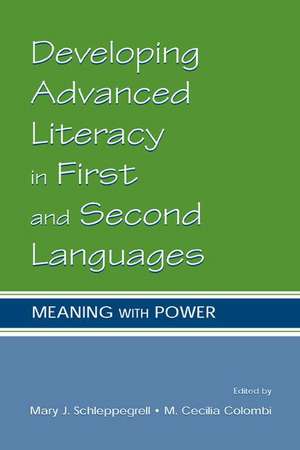 Developing Advanced Literacy in First and Second Languages

MEANING WITH POWER

Edited by

Mary J. Schleppegrell • M. Cecilia Colombi